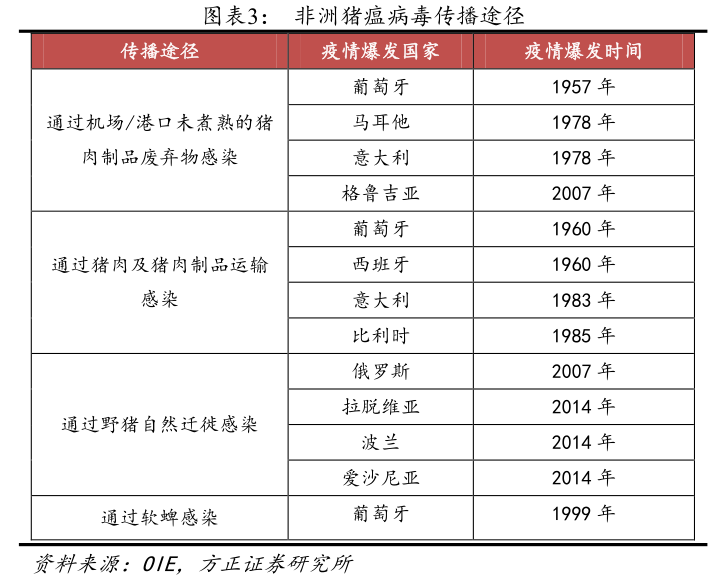 图表3： 非洲猪瘟病毒传播途径

| 传播途径 | 疫情爆发国家 | 疫情爆发时间 |
|---|---|---|
| 通过机场/港口未煮熟的猪肉制品废弃物感染 | 葡萄牙 | 1957 年 |
| | 马耳他 | 1978 年 |
| | 意大利 | 1978 年 |
| | 格鲁吉亚 | 2007 年 |
| 通过猪肉及猪肉制品运输感染 | 葡萄牙 | 1960 年 |
| | 西班牙 | 1960 年 |
| | 意大利 | 1983 年 |
| | 比利时 | 1985 年 |
| 通过野猪自然迁徙感染 | 俄罗斯 | 2007 年 |
| | 拉脱维亚 | 2014 年 |
| | 波兰 | 2014 年 |
| | 爱沙尼亚 | 2014 年 |
| 通过软蜱感染 | 葡萄牙 | 1999 年 |

资料来源：OIE，方正证券研究所